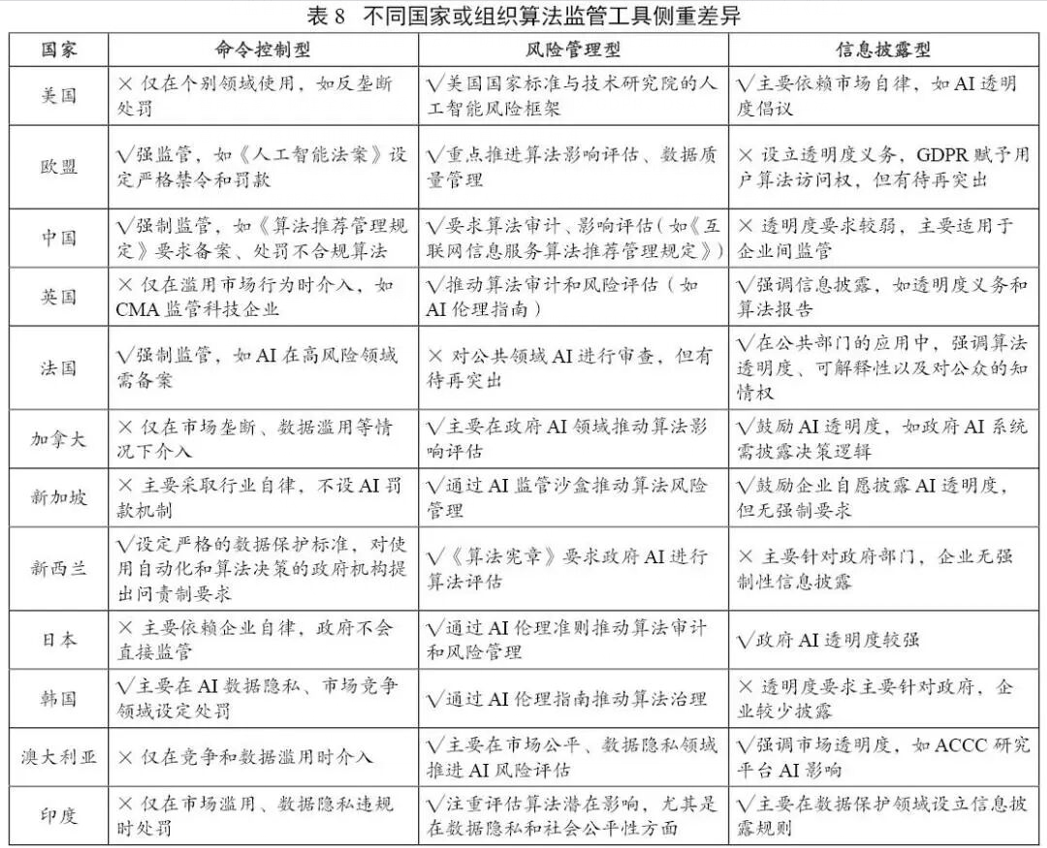 表 8　不同国家或组织算法监管工具侧重差异

| 国家 | 命令控制型 | 风险管理型 | 信息披露型 |
|---|---|---|---|
| 美国 | × 仅在个别领域使用，如反垄断处罚 | √美国国家标准与技术研究院的人工智能风险框架 | √主要依赖市场自律，如 AI 透明度倡议 |
| 欧盟 | √强监管，如《人工智能法案》设定严格禁令和罚款 | √重点推进算法影响评估、数据质量管理 | × 设立透明度义务，GDPR 赋予用户算法访问权，但有待再突出 |
| 中国 | √强制监管，如《算法推荐管理规定》要求备案、处罚不合规算法 | √要求算法审计、影响评估（如《互联网信息服务算法推荐管理规定》） | × 透明度要求较弱，主要适用于企业间监管 |
| 英国 | × 仅在滥用市场行为时介入，如 CMA 监管科技企业 | √推动算法审计和风险评估（如 AI 伦理指南） | √强调信息披露，如透明度义务和算法报告 |
| 法国 | √强制监管，如 AI 在高风险领域需备案 | × 对公共领域 AI 进行审查，但有待再突出 | √在公共部门的应用中，强调算法透明度、可解释性以及对公众的知情权 |
| 加拿大 | × 仅在市场垄断、数据滥用等情况下介入 | √主要在政府 AI 领域推动算法影响评估 | √鼓励 AI 透明度，如政府 AI 系统需披露决策逻辑 |
| 新加坡 | × 主要采取行业自律，不设 AI 罚款机制 | √通过 AI 监管沙盒推动算法风险管理 | √鼓励企业自愿披露 AI 透明度，但无强制要求 |
| 新西兰 | √设定严格的数据保护标准，对使用自动化和算法决策的政府机构提出问责制要求 | √《算法宪章》要求政府 AI 进行算法评估 | × 主要针对政府部门，企业无强制性信息披露 |
| 日本 | × 主要依赖企业自律，政府不会直接监管 | √通过 AI 伦理准则推动算法审计和风险管理 | √政府 AI 透明度较强 |
| 韩国 | √主要在 AI 数据隐私、市场竞争领域设定处罚 | √通过 AI 伦理指南推动算法治理 | × 透明度要求主要针对政府，企业较少披露 |
| 澳大利亚 | × 仅在竞争和数据滥用时介入 | √主要在市场公平、数据隐私领域推进 AI 风险评估 | √强调市场透明度，如 ACCC 研究平台 AI 影响 |
| 印度 | × 仅在市场滥用、数据隐私违规时处罚 | √注重评估算法潜在影响，尤其是在数据隐私和社会公平性方面 | √主要在数据保护领域设立信息披露规则 |